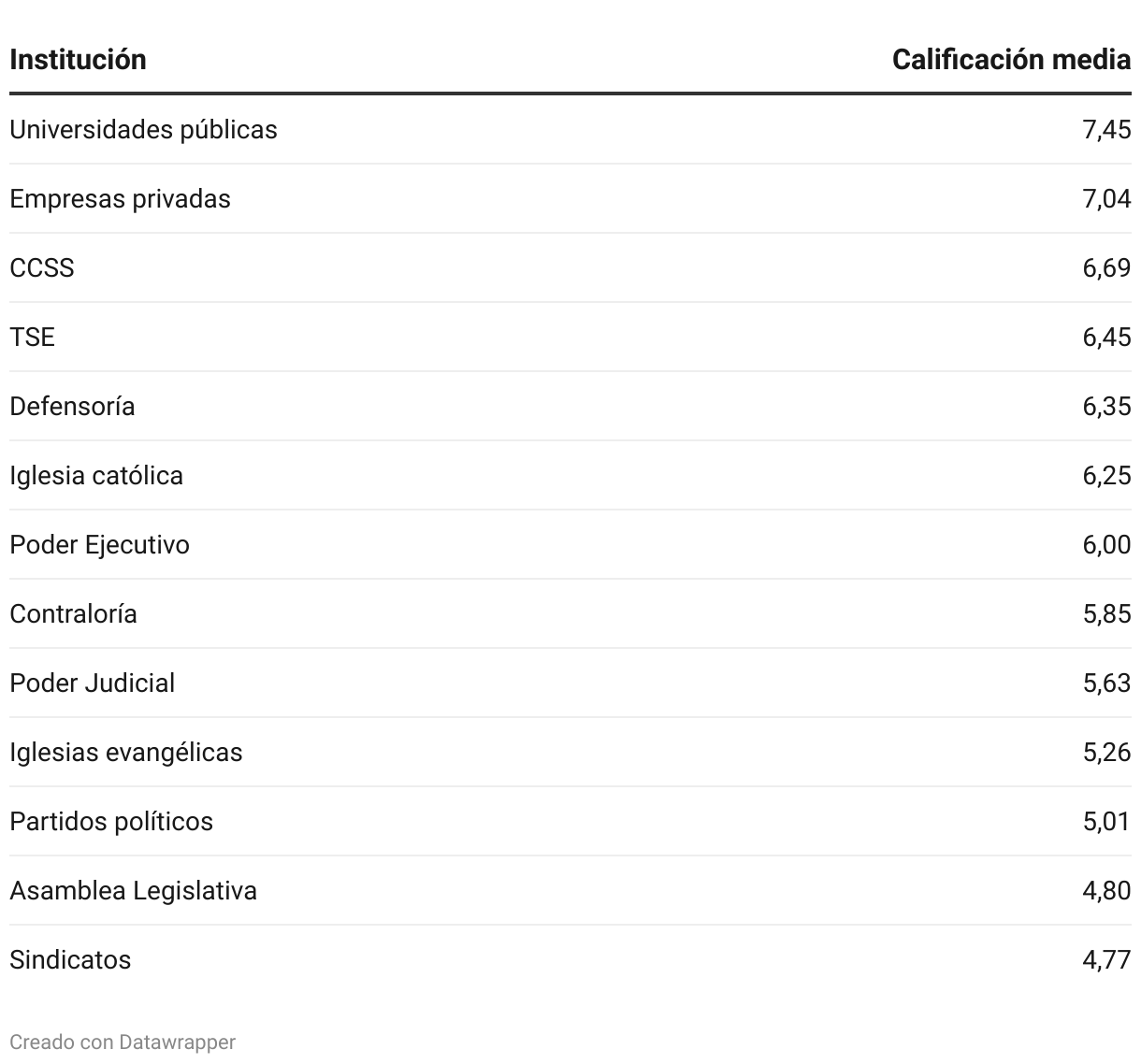 | Institución | Calificación media |
|---|---|
| Universidades públicas | 7,45 |
| Empresas privadas | 7,04 |
| CCSS | 6,69 |
| TSE | 6,45 |
| Defensoría | 6,35 |
| Iglesia católica | 6,25 |
| Poder Ejecutivo | 6,00 |
| Contraloría | 5,85 |
| Poder Judicial | 5,63 |
| Iglesias evangélicas | 5,26 |
| Partidos políticos | 5,01 |
| Asamblea Legislativa | 4,80 |
| Sindicatos | 4,77 |

Creado con Datawrapper